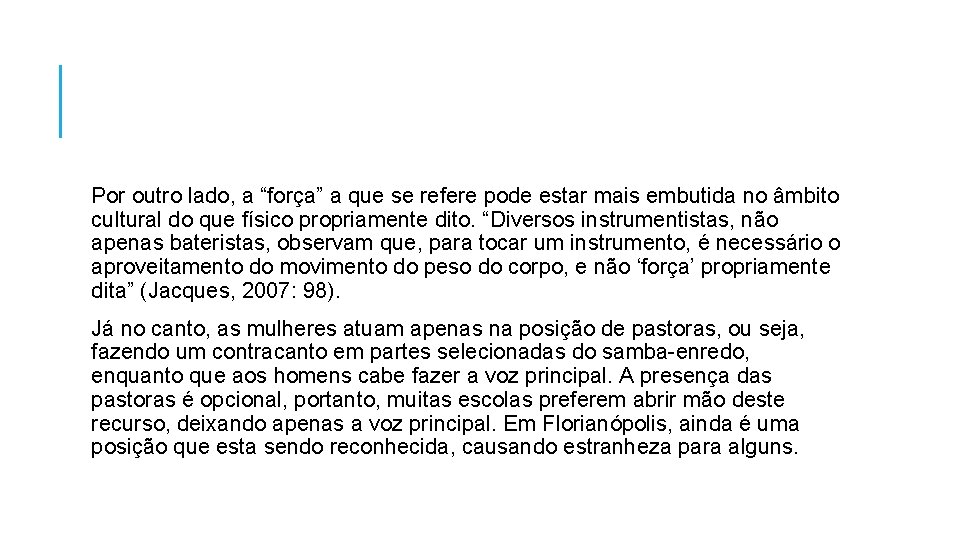 Por outro lado, a “força” a que se refere pode estar mais embutida no âmbito cultural do que físico propriamente dito. “Diversos instrumentistas, não apenas bateristas, observam que, para tocar um instrumento, é necessário o aproveitamento do movimento do peso do corpo, e não ‘força’ propriamente dita” (Jacques, 2007: 98).

Já no canto, as mulheres atuam apenas na posição de pastoras, ou seja, fazendo um contracanto em partes selecionadas do samba-enredo, enquanto que aos homens cabe fazer a voz principal. A presença das pastoras é opcional, portanto, muitas escolas preferem abrir mão deste recurso, deixando apenas a voz principal. Em Florianópolis, ainda é uma posição que esta sendo reconhecida, causando estranheza para alguns.